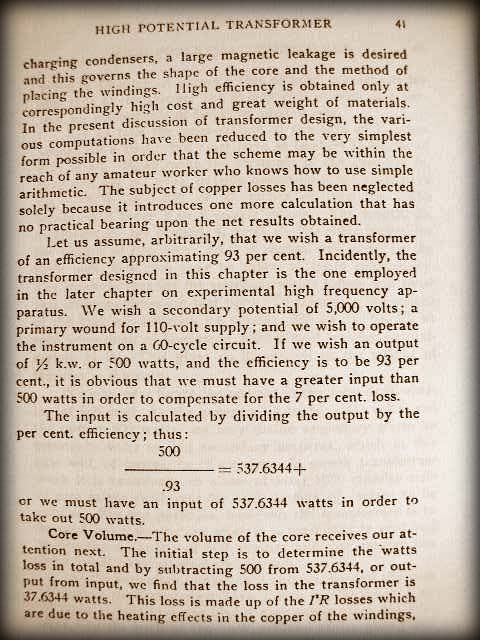 HIGH POTENTIAL TRANSFORMER 41

charging condensers, a large magnetic leakage is desired and this governs the shape of the core and the method of placing the windings. High efficiency is obtained only at correspondingly high cost and great weight of materials. In the present discussion of transformer design, the various computations have been reduced to the very simplest form possible in order that the scheme may be within the reach of any amateur worker who knows how to use simple arithmetic. The subject of copper losses has been neglected solely because it introduces one more calculation that has no practical bearing upon the net results obtained.

Let us assume, arbitrarily, that we wish a transformer of an efficiency approximating 93 per cent. Incidently, the transformer designed in this chapter is the one employed in the later chapter on experimental high frequency apparatus. We wish a secondary potential of 5,000 volts; a primary wound for 110-volt supply; and we wish to operate the instrument on a 60-cycle circuit. If we wish an output of ½ k.w. or 500 watts, and the efficiency is to be 93 per cent., it is obvious that we must have a greater input than 500 watts in order to compensate for the 7 per cent. loss.

The input is calculated by dividing the output by the per cent. efficiency; thus:

$\frac{500}{.93} = 537.6344+$

or we must have an input of 537.6344 watts in order to take out 500 watts.

Core Volume.—The volume of the core receives our attention next. The initial step is to determine the watts loss in total and by subtracting 500 from 537.6344, or output from input, we find that the loss in the transformer is 37.6344 watts. This loss is made up of the $I^2R$ losses which are due to the heating effects in the copper of the windings,